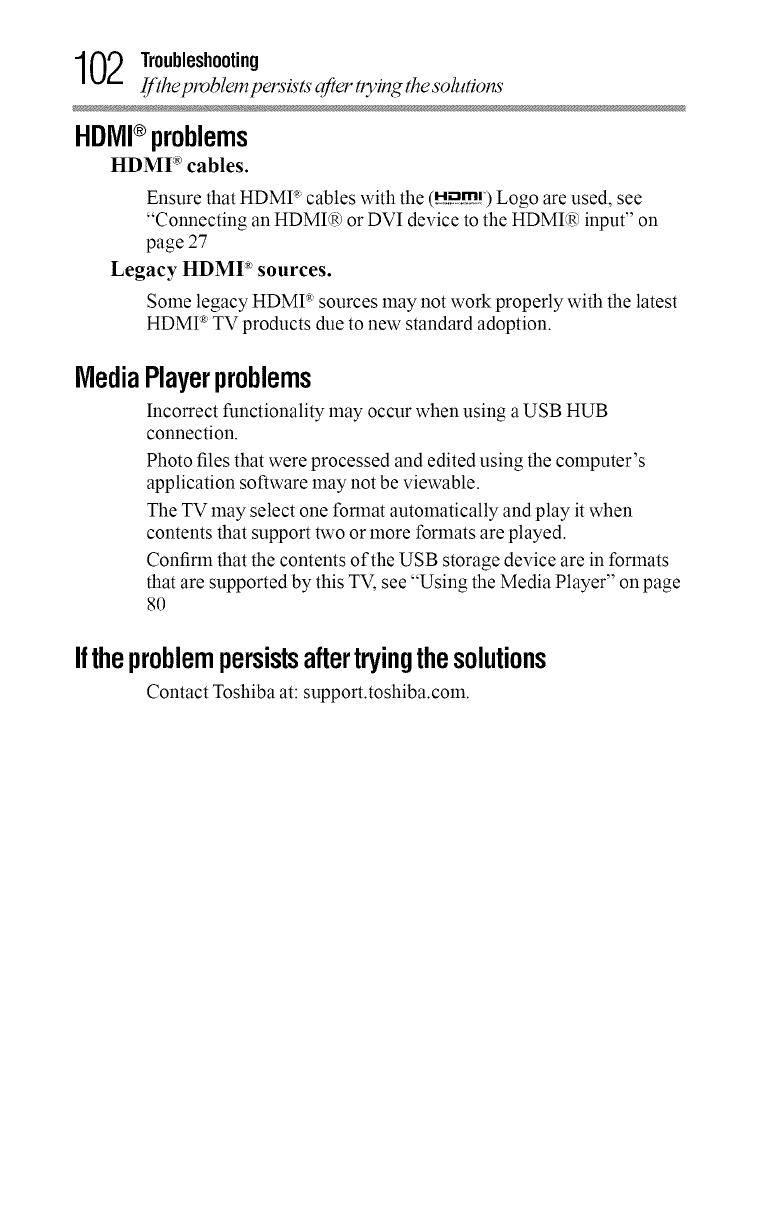 102 Troubleshooting
If the problem persists after trying the solutions

HDMI® problems

HDMI® cables.

Ensure that HDMI® cables with the (HDMI) Logo are used, see "Connecting an HDMI® or DVI device to the HDMI® input" on page 27

Legacy HDMI® sources.

Some legacy HDMI® sources may not work properly with the latest HDMI® TV products due to new standard adoption.

Media Player problems

Incorrect functionality may occur when using a USB HUB connection.

Photo files that were processed and edited using the computer's application software may not be viewable.

The TV may select one format automatically and play it when contents that support two or more formats are played.

Confirm that the contents of the USB storage device are in formats that are supported by this TV, see "Using the Media Player" on page 80

If the problem persists after trying the solutions

Contact Toshiba at: support.toshiba.com.